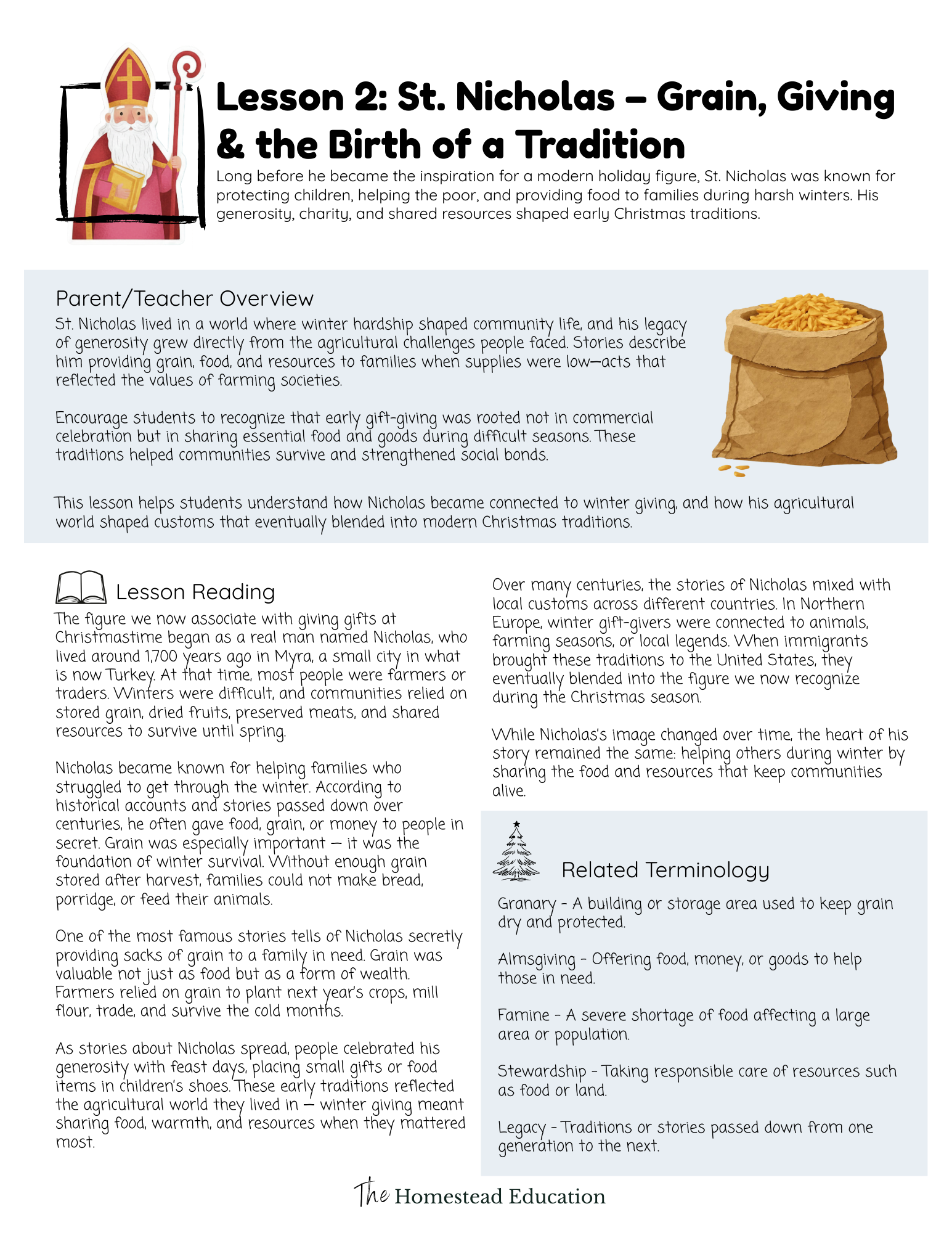 Lesson 2: St. Nicholas – Grain, Giving & the Birth of a Tradition

Long before he became the inspiration for a modern holiday figure, St. Nicholas was known for protecting children, helping the poor, and providing food to families during harsh winters. His generosity, charity, and shared resources shaped early Christmas traditions.

Parent/Teacher Overview

St. Nicholas lived in a world where winter hardship shaped community life, and his legacy of generosity grew directly from the agricultural challenges people faced. Stories describe him providing grain, food, and resources to families when supplies were low—acts that reflected the values of farming societies.

Encourage students to recognize that early gift-giving was rooted not in commercial celebration but in sharing essential food and goods during difficult seasons. These traditions helped communities survive and strengthened social bonds.

This lesson helps students understand how Nicholas became connected to winter giving, and how his agricultural world shaped customs that eventually blended into modern Christmas traditions.

Lesson Reading

The figure we now associate with giving gifts at Christmastime began as a real man named Nicholas, who lived around 1,700 years ago in Myra, a small city in what is now Turkey. At that time, most people were farmers or traders. Winters were difficult, and communities relied on stored grain, dried fruits, preserved meats, and shared resources to survive until spring.

Nicholas became known for helping families who struggled to get through the winter. According to historical accounts and stories passed down over centuries, he often gave food, grain, or money to people in secret. Grain was especially important — it was the foundation of winter survival. Without enough grain stored after harvest, families could not make bread, porridge, or feed their animals.

One of the most famous stories tells of Nicholas secretly providing sacks of grain to a family in need. Grain was valuable not just as food but as a form of wealth. Farmers relied on grain to plant next year's crops, mill flour, trade, and survive the cold months.

As stories about Nicholas spread, people celebrated his generosity with feast days, placing small gifts or food items in children's shoes. These early traditions reflected the agricultural world they lived in — winter giving meant sharing food, warmth, and resources when they mattered most.

Over many centuries, the stories of Nicholas mixed with local customs across different countries. In Northern Europe, winter gift-givers were connected to animals, farming seasons, or local legends. When immigrants brought these traditions to the United States, they eventually blended into the figure we now recognize during the Christmas season.

While Nicholas's image changed over time, the heart of his story remained the same: helping others during winter by sharing the food and resources that keep communities alive.

Related Terminology

Granary - A building or storage area used to keep grain dry and protected.

Almsgiving - Offering food, money, or goods to help those in need.

Famine - A severe shortage of food affecting a large area or population.

Stewardship - Taking responsible care of resources such as food or land.

Legacy - Traditions or stories passed down from one generation to the next.

The Homestead Education